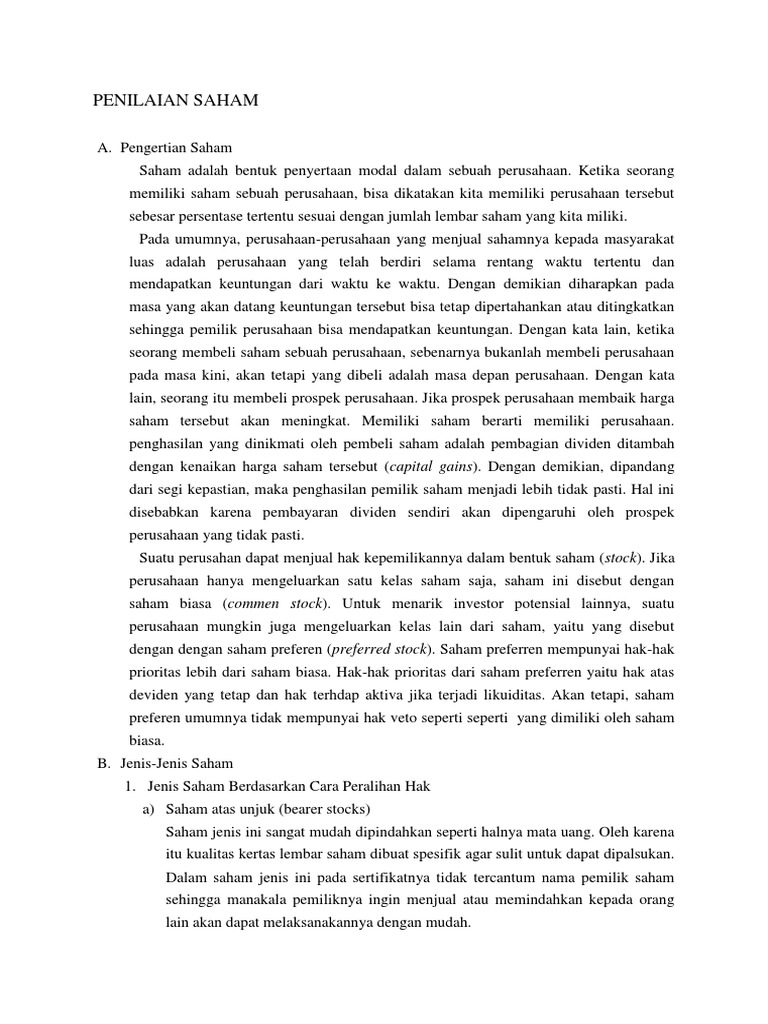 PENILAIAN SAHAM

A. Pengertian Saham

Saham adalah bentuk penyertaan modal dalam sebuah perusahaan. Ketika seorang memiliki saham sebuah perusahaan, bisa dikatakan kita memiliki perusahaan tersebut sebesar persentase tertentu sesuai dengan jumlah lembar saham yang kita miliki.

Pada umumnya, perusahaan-perusahaan yang menjual sahamnya kepada masyarakat luas adalah perusahaan yang telah berdiri selama rentang waktu tertentu dan mendapatkan keuntungan dari waktu ke waktu. Dengan demikian diharapkan pada masa yang akan datang keuntungan tersebut bisa tetap dipertahankan atau ditingkatkan sehingga pemilik perusahaan bisa mendapatkan keuntungan. Dengan kata lain, ketika seorang membeli saham sebuah perusahaan, sebenarnya bukanlah membeli perusahaan pada masa kini, akan tetapi yang dibeli adalah masa depan perusahaan. Dengan kata lain, seorang itu membeli prospek perusahaan. Jika prospek perusahaan membaik harga saham tersebut akan meningkat. Memiliki saham berarti memiliki perusahaan. penghasilan yang dinikmati oleh pembeli saham adalah pembagian dividen ditambah dengan kenaikan harga saham tersebut (capital gains). Dengan demikian, dipandang dari segi kepastian, maka penghasilan pemilik saham menjadi lebih tidak pasti. Hal ini disebabkan karena pembayaran dividen sendiri akan dipengaruhi oleh prospek perusahaan yang tidak pasti.

Suatu perusahan dapat menjual hak kepemilikannya dalam bentuk saham (stock). Jika perusahaan hanya mengeluarkan satu kelas saham saja, saham ini disebut dengan saham biasa (commen stock). Untuk menarik investor potensial lainnya, suatu perusahaan mungkin juga mengeluarkan kelas lain dari saham, yaitu yang disebut dengan dengan saham preferen (preferred stock). Saham preferren mempunyai hak-hak prioritas lebih dari saham biasa. Hak-hak prioritas dari saham preferren yaitu hak atas deviden yang tetap dan hak terhdap aktiva jika terjadi likuiditas. Akan tetapi, saham preferen umumnya tidak mempunyai hak veto seperti seperti yang dimiliki oleh saham biasa.

B. Jenis-Jenis Saham

1. Jenis Saham Berdasarkan Cara Peralihan Hak

a) Saham atas unjuk (bearer stocks)

Saham jenis ini sangat mudah dipindahkan seperti halnya mata uang. Oleh karena itu kualitas kertas lembar saham dibuat spesifik agar sulit untuk dapat dipalsukan. Dalam saham jenis ini pada sertifikatnya tidak tercantum nama pemilik saham sehingga manakala pemiliknya ingin menjual atau memindahkan kepada orang lain akan dapat melaksanakannya dengan mudah.